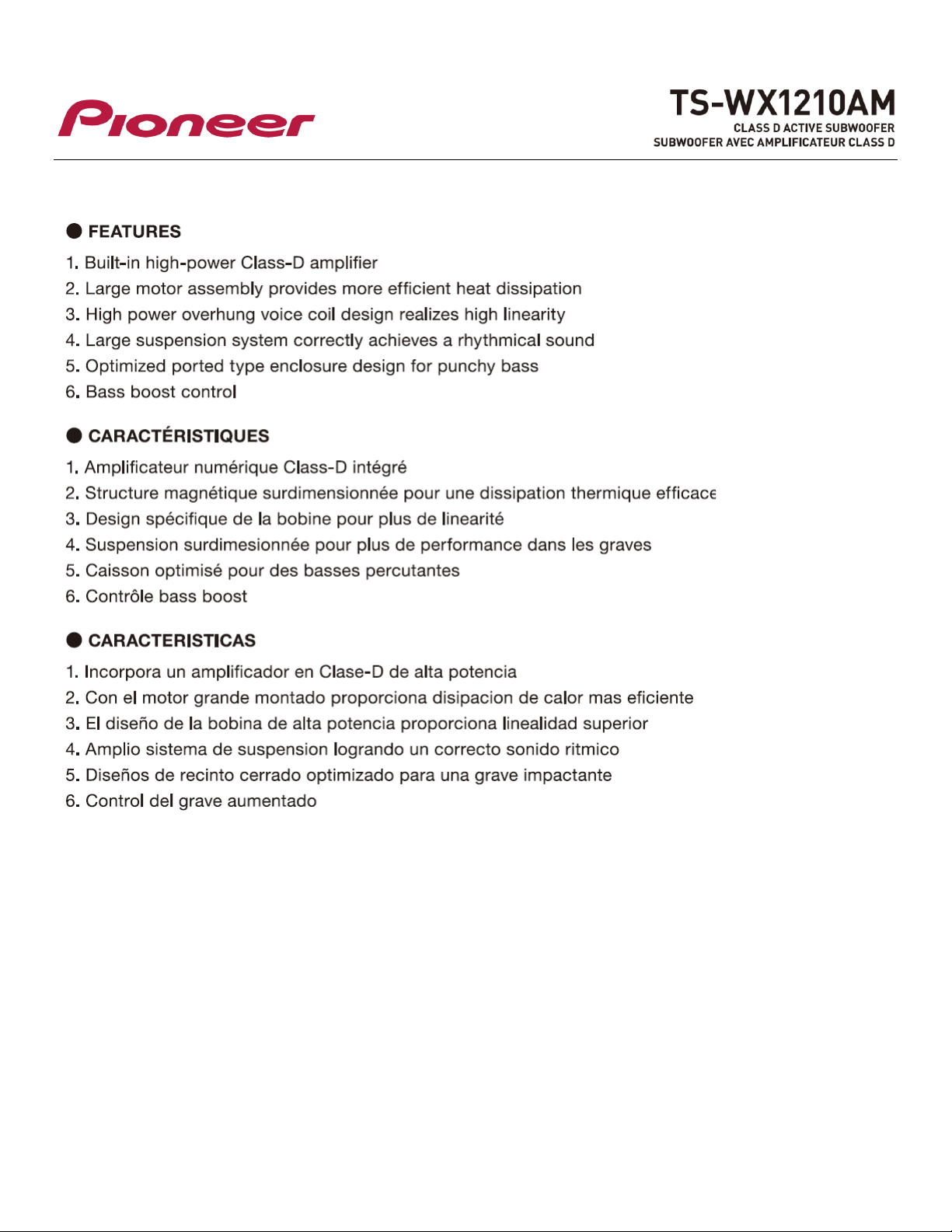 Pioneer

TS-WX1210AM
CLASS D ACTIVE SUBWOOFER
SUBWOOFER AVEC AMPLIFICATEUR CLASS D

• FEATURES
1. Built-in high-power Class-D amplifier
2. Large motor assembly provides more efficient heat dissipation
3. High power overhung voice coil design realizes high linearity
4. Large suspension system correctly achieves a rhythmical sound
5. Optimized ported type enclosure design for punchy bass
6. Bass boost control

• CARACTÉRISTIQUES
1. Amplificateur numérique Class-D intégré
2. Structure magnétique surdimensionnée pour une dissipation thermique efficace
3. Design spécifique de la bobine pour plus de linearité
4. Suspension surdimesionnée pour plus de performance dans les graves
5. Caisson optimisé pour des basses percutantes
6. Contrôle bass boost

• CARACTERISTICAS
1. Incorpora un amplificador en Clase-D de alta potencia
2. Con el motor grande montado proporciona disipacion de calor mas eficiente
3. El diseño de la bobina de alta potencia proporciona linealidad superior
4. Amplio sistema de suspension logrando un correcto sonido ritmico
5. Diseños de recinto cerrado optimizado para una grave impactante
6. Control del grave aumentado